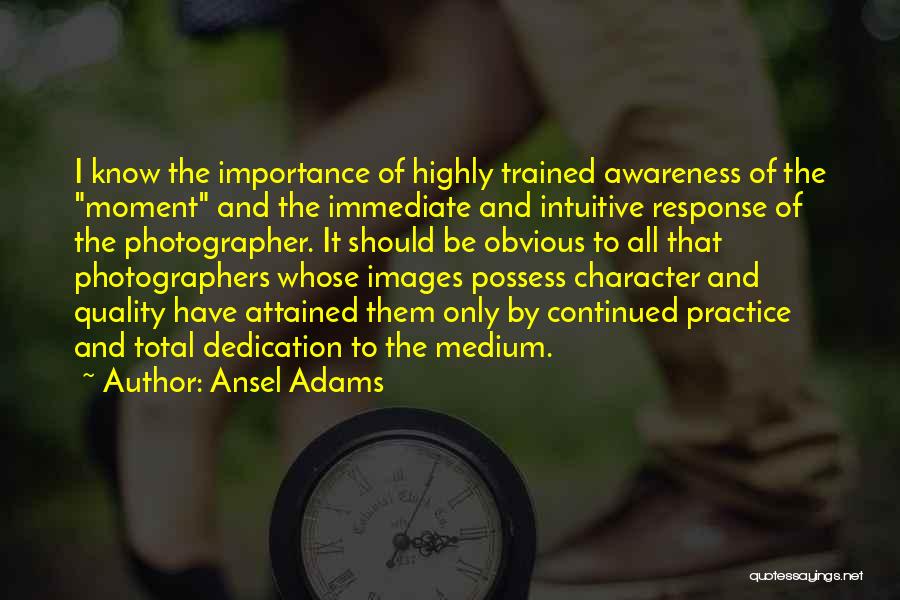 I know the importance of highly trained awareness of the "moment" and the immediate and intuitive response of the photographer. It should be obvious to all that photographers whose images possess character and quality have attained them only by continued practice and total dedication to the medium.
~ Author: Ansel Adams

quotessayings.net